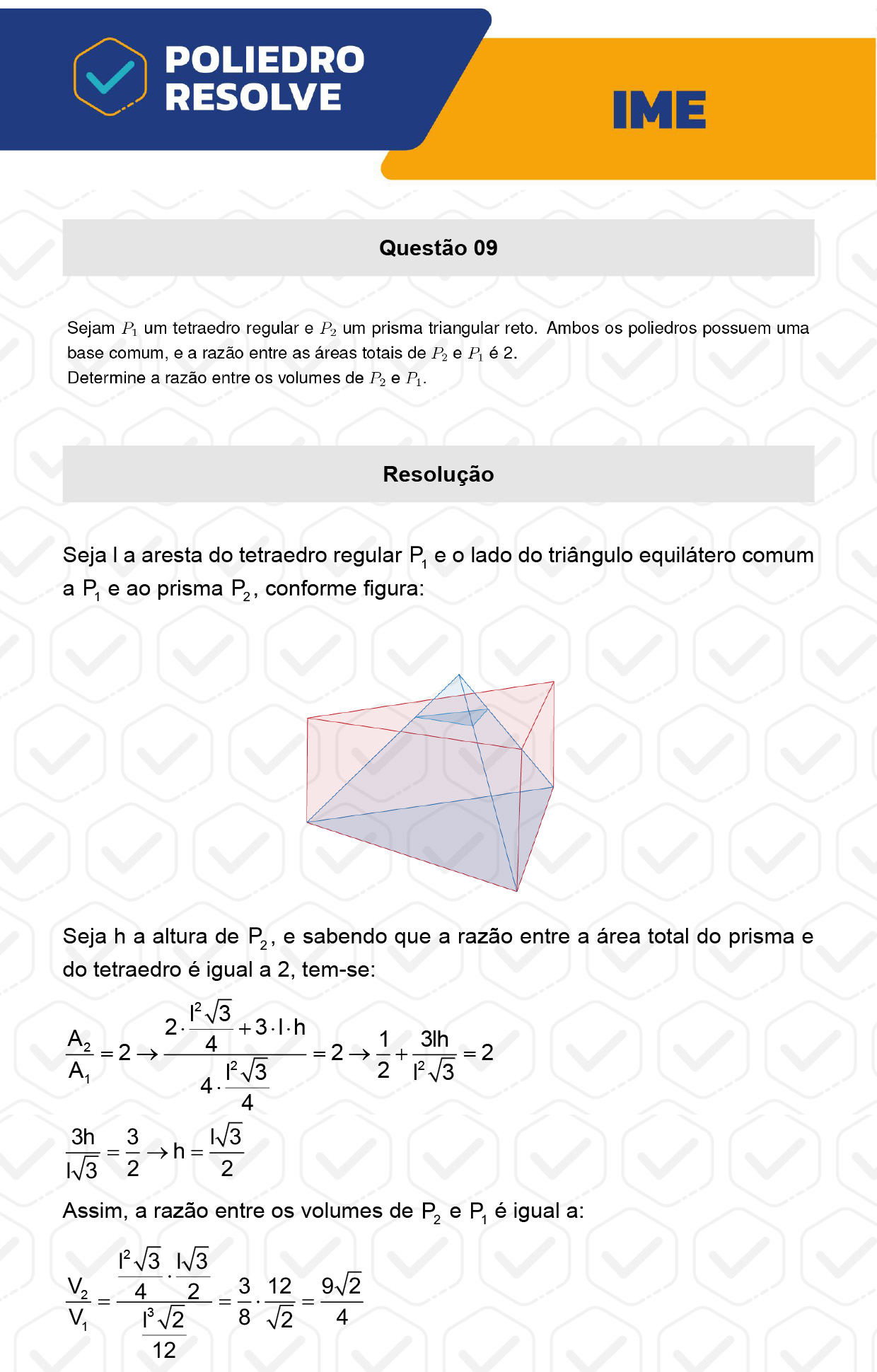 POLIEDRO RESOLVE

IME

Questão 09

Sejam $P_1$ um tetraedro regular e $P_2$ um prisma triangular reto. Ambos os poliedros possuem uma base comum, e a razão entre as áreas totais de $P_2$ e $P_1$ é 2.
Determine a razão entre os volumes de $P_2$ e $P_1$.

Resolução

Seja l a aresta do tetraedro regular $P_1$ e o lado do triângulo equilátero comum a $P_1$ e ao prisma $P_2$, conforme figura:

Seja h a altura de $P_2$, e sabendo que a razão entre a área total do prisma e do tetraedro é igual a 2, tem-se:

$\frac{A_2}{A_1} = 2 \rightarrow \frac{2 \cdot \frac{l^2\sqrt{3}}{4} + 3 \cdot l \cdot h}{4 \cdot \frac{l^2\sqrt{3}}{4}} = 2 \rightarrow \frac{1}{2} + \frac{3lh}{l^2\sqrt{3}} = 2$

$\frac{3h}{l\sqrt{3}} = \frac{3}{2} \rightarrow h = \frac{l\sqrt{3}}{2}$

Assim, a razão entre os volumes de $P_2$ e $P_1$ é igual a:

$\frac{V_2}{V_1} = \frac{\frac{l^2\sqrt{3}}{4} \cdot \frac{l\sqrt{3}}{2}}{\frac{l^3\sqrt{2}}{12}} = \frac{3}{8} \cdot \frac{12}{\sqrt{2}} = \frac{9\sqrt{2}}{4}$